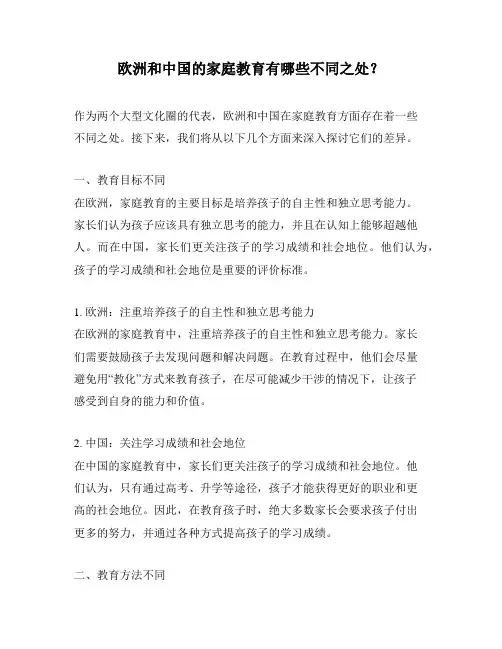 欧洲和中国的家庭教育有哪些不同之处？

作为两个大型文化圈的代表，欧洲和中国在家庭教育方面存在着一些不同之处。接下来，我们将从以下几个方面来深入探讨它们的差异。

一、教育目标不同
在欧洲，家庭教育的主要目标是培养孩子的自主性和独立思考能力。家长们认为孩子应该具有独立思考的能力，并且在认知上能够超越他人。而在中国，家长们更关注孩子的学习成绩和社会地位。他们认为，孩子的学习成绩和社会地位是重要的评价标准。

1. 欧洲：注重培养孩子的自主性和独立思考能力
在欧洲的家庭教育中，注重培养孩子的自主性和独立思考能力。家长们需要鼓励孩子去发现问题和解决问题。在教育过程中，他们会尽量避免用“教化”方式来教育孩子，在尽可能减少干涉的情况下，让孩子感受到自身的能力和价值。

2. 中国：关注学习成绩和社会地位
在中国的家庭教育中，家长们更关注孩子的学习成绩和社会地位。他们认为，只有通过高考、升学等途径，孩子才能获得更好的职业和更高的社会地位。因此，在教育孩子时，绝大多数家长会要求孩子付出更多的努力，并通过各种方式提高孩子的学习成绩。

二、教育方法不同